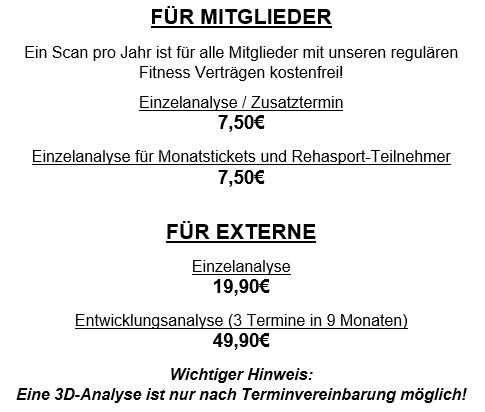 FÜR MITGLIEDER

Ein Scan pro Jahr ist für alle Mitglieder mit unseren regulären Fitness Verträgen kostenfrei!

Einzelanalyse / Zusatztermin
7,50€

Einzelanalyse für Monatstickets und Rehasport-Teilnehmer
7,50€

FÜR EXTERNE

Einzelanalyse
19,90€

Entwicklungsanalyse (3 Termine in 9 Monaten)
49,90€

Wichtiger Hinweis:
Eine 3D-Analyse ist nur nach Terminvereinbarung möglich!